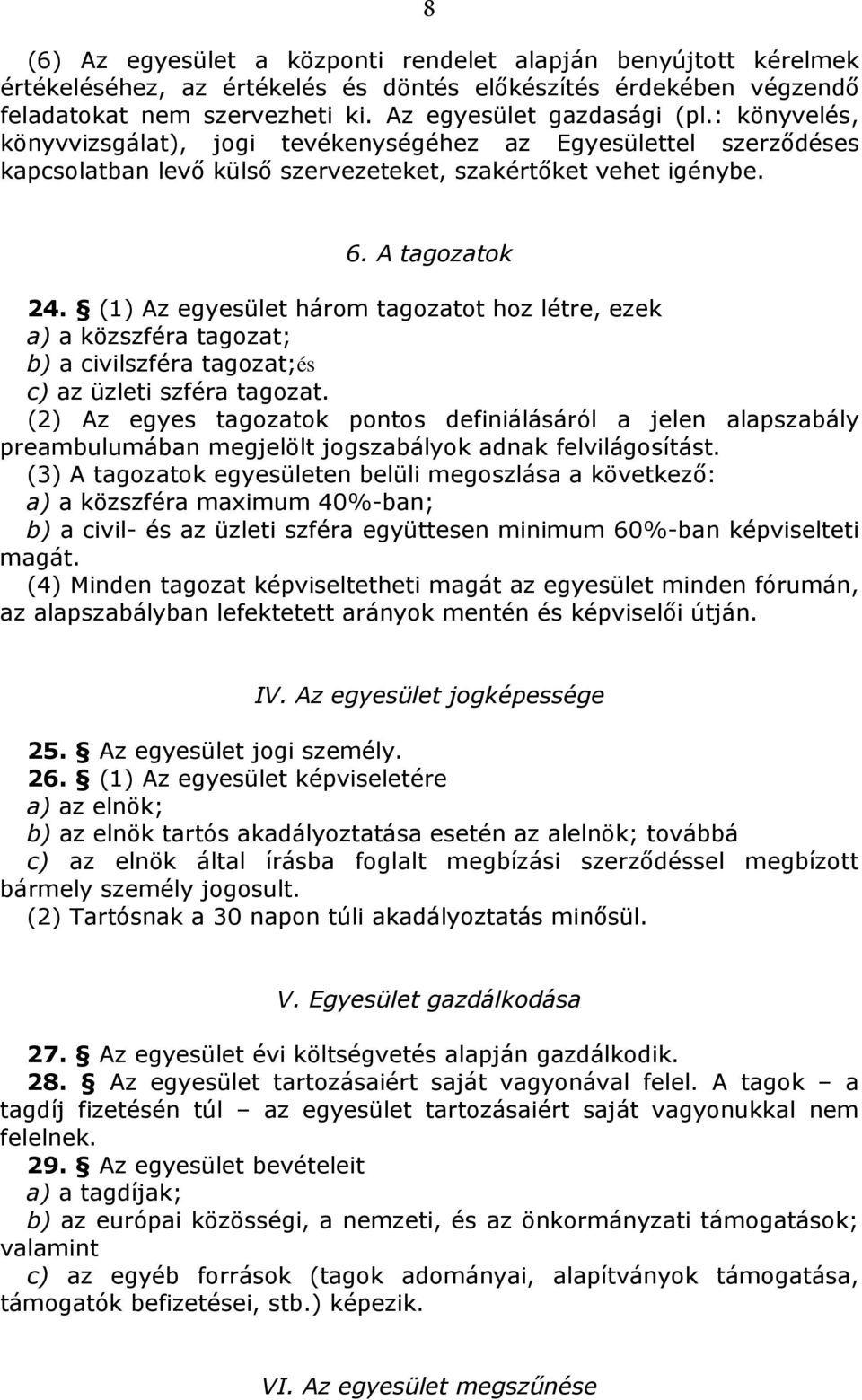 8

(6) Az egyesület a központi rendelet alapján benyújtott kérelmek értékeléséhez, az értékelés és döntés előkészítés érdekében végzendő feladatokat nem szervezheti ki. Az egyesület gazdasági (pl.: könyvelés, könyvvizsgálat), jogi tevékenységéhez az Egyesülettel szerződéses kapcsolatban levő külső szervezeteket, szakértőket vehet igénybe.

6. A tagozatok

24. § (1) Az egyesület három tagozatot hoz létre, ezek
a) a közszféra tagozat;
b) a civilszféra tagozat;és
c) az üzleti szféra tagozat.
(2) Az egyes tagozatok pontos definiálásáról a jelen alapszabály preambulumában megjelölt jogszabályok adnak felvilágosítást.
(3) A tagozatok egyesületen belüli megoszlása a következő:
a) a közszféra maximum 40%-ban;
b) a civil- és az üzleti szféra együttesen minimum 60%-ban képviselteti magát.
(4) Minden tagozat képviseltetheti magát az egyesület minden fórumán, az alapszabályban lefektetett arányok mentén és képviselői útján.

IV. Az egyesület jogképessége

25. § Az egyesület jogi személy.
26. § (1) Az egyesület képviseletére
a) az elnök;
b) az elnök tartós akadályoztatása esetén az alelnök; továbbá
c) az elnök által írásba foglalt megbízási szerződéssel megbízott bármely személy jogosult.
(2) Tartósnak a 30 napon túli akadályoztatás minősül.

V. Egyesület gazdálkodása

27. § Az egyesület évi költségvetés alapján gazdálkodik.
28. § Az egyesület tartozásaiért saját vagyonával felel. A tagok – a tagdíj fizetésén túl – az egyesület tartozásaiért saját vagyonukkal nem felelnek.
29. § Az egyesület bevételeit
a) a tagdíjak;
b) az európai közösségi, a nemzeti, és az önkormányzati támogatások; valamint
c) az egyéb források (tagok adományai, alapítványok támogatása, támogatók befizetései, stb.) képezik.

VI. Az egyesület megszűnése